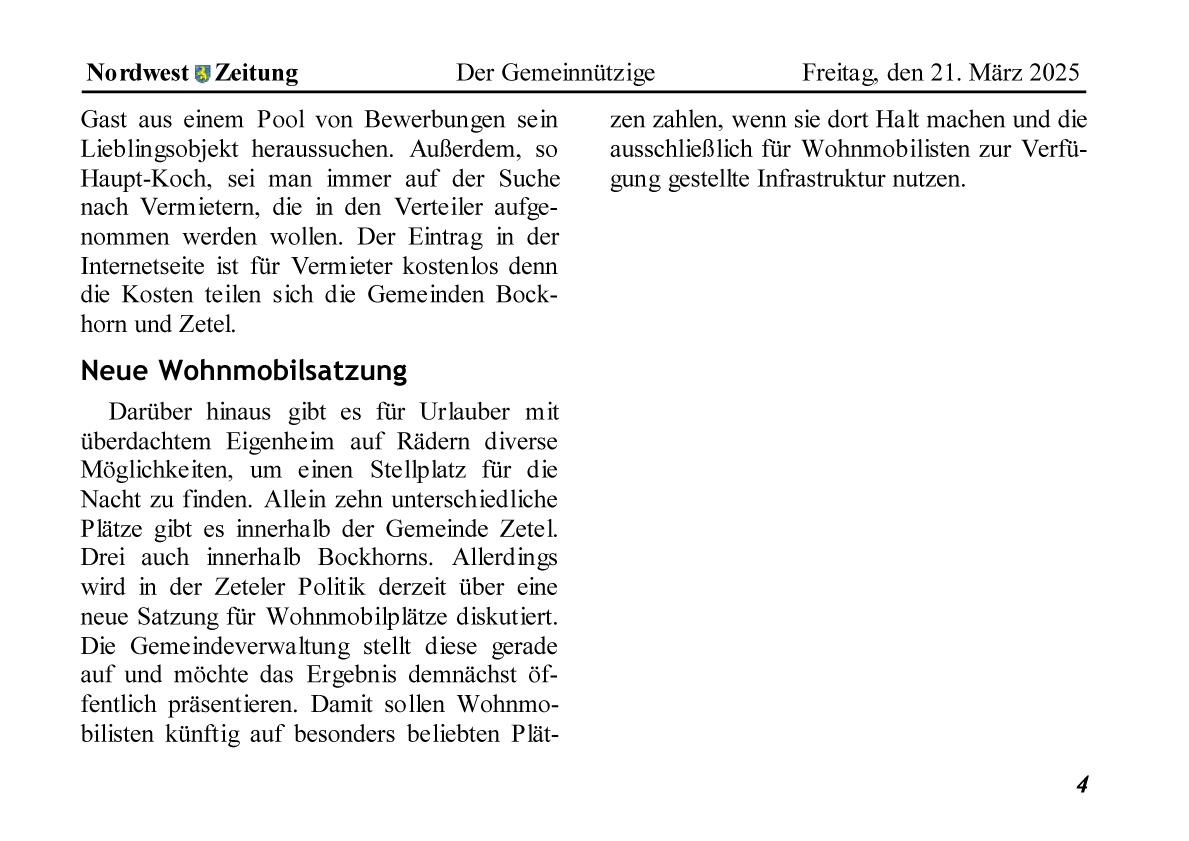 Nordwest Zeitung Der Gemeinnützige Freitag, den 21. März 2025

Gast aus einem Pool von Bewerbungen sein Lieblingsobjekt heraussuchen. Außerdem, so Haupt-Koch, sei man immer auf der Suche nach Vermietern, die in den Verteiler aufgenommen werden wollen. Der Eintrag in der Internetseite ist für Vermieter kostenlos denn die Kosten teilen sich die Gemeinden Bockhorn und Zetel.

Neue Wohnmobilsatzung

Darüber hinaus gibt es für Urlauber mit überdachtem Eigenheim auf Rädern diverse Möglichkeiten, um einen Stellplatz für die Nacht zu finden. Allein zehn unterschiedliche Plätze gibt es innerhalb der Gemeinde Zetel. Drei auch innerhalb Bockhorns. Allerdings wird in der Zeteler Politik derzeit über eine neue Satzung für Wohnmobilplätze diskutiert. Die Gemeindeverwaltung stellt diese gerade auf und möchte das Ergebnis demnächst öffentlich präsentieren. Damit sollen Wohnmobilisten künftig auf besonders beliebten Plätzen zahlen, wenn sie dort Halt machen und die ausschließlich für Wohnmobilisten zur Verfügung gestellte Infrastruktur nutzen.

4